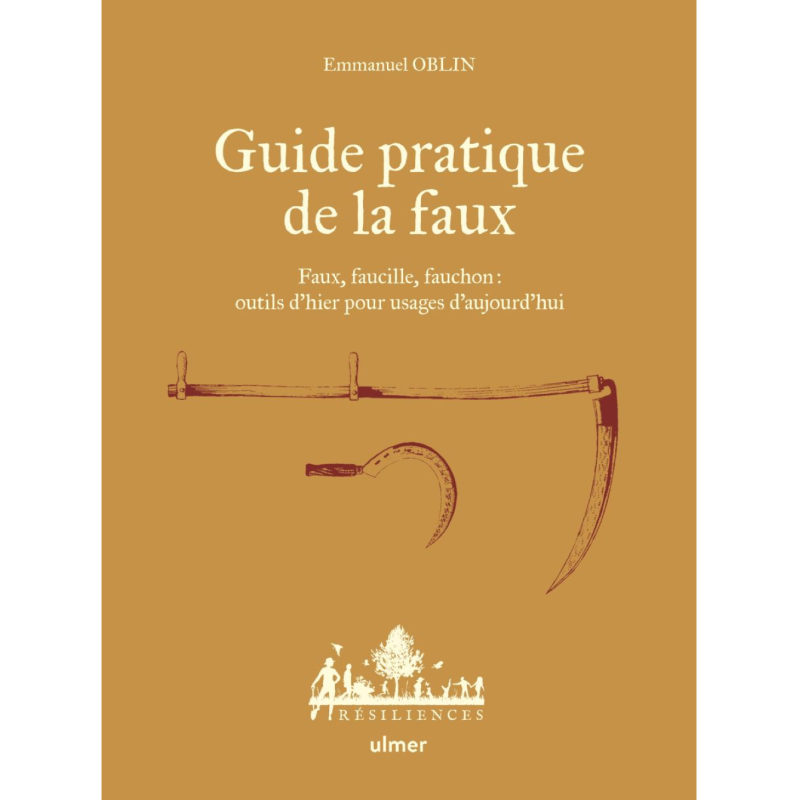 Emmanuel OBLIN

Guide pratique de la faux

Faux, faucille, fauchon : outils d'hier pour usages d'aujourd'hui

RÉSILIENCES

ulmer